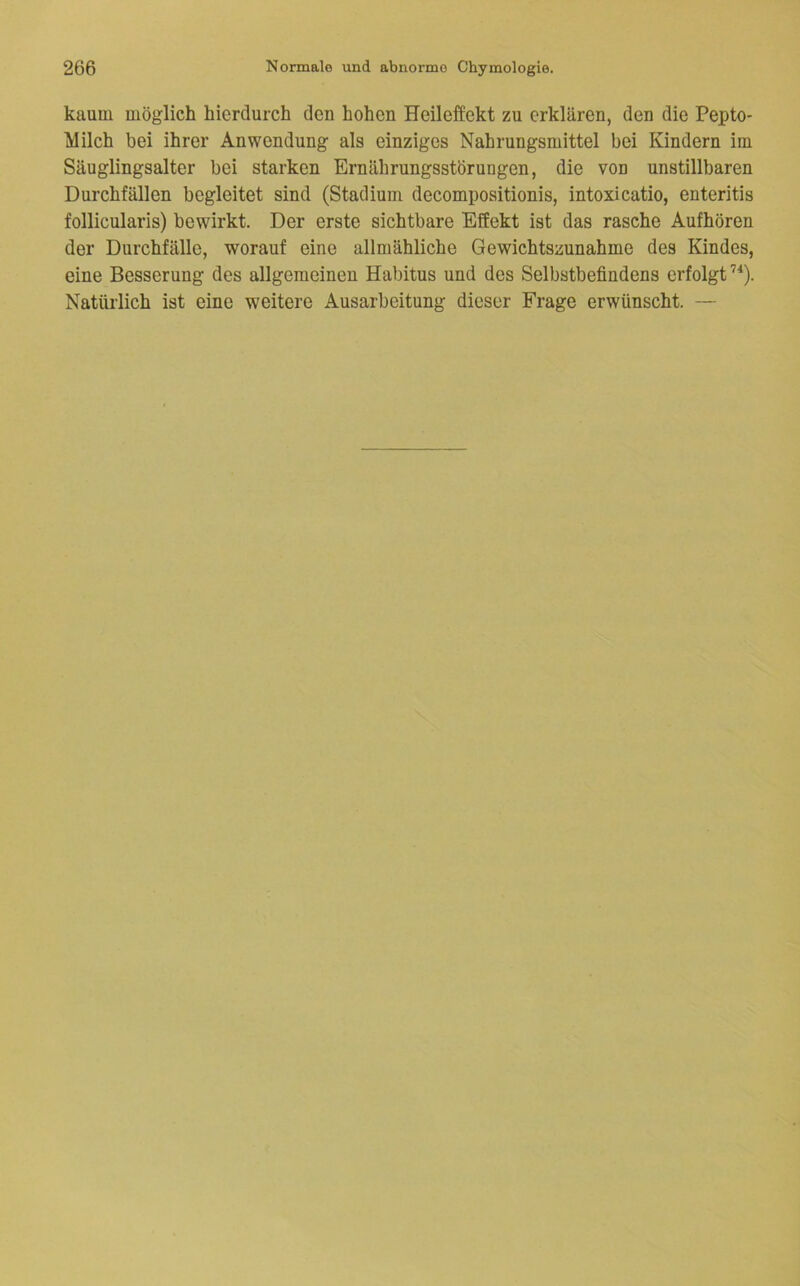 266 Normale und abnorme Chymologie.

kaum möglich hierdurch den hohen Heileffekt zu erklären, den die Pepto-Milch bei ihrer Anwendung als einziges Nahrungsmittel bei Kindern im Säuglingsalter bei starken Ernährungsstörungen, die von unstillbaren Durchfällen begleitet sind (Stadium decompositionis, intoxicatio, enteritis follicularis) bewirkt. Der erste sichtbare Effekt ist das rasche Aufhören der Durchfälle, worauf eine allmähliche Gewichtszunahme des Kindes, eine Besserung des allgemeinen Habitus und des Selbstbefindens erfolgt$^{74}$). Natürlich ist eine weitere Ausarbeitung dieser Frage erwünscht. —